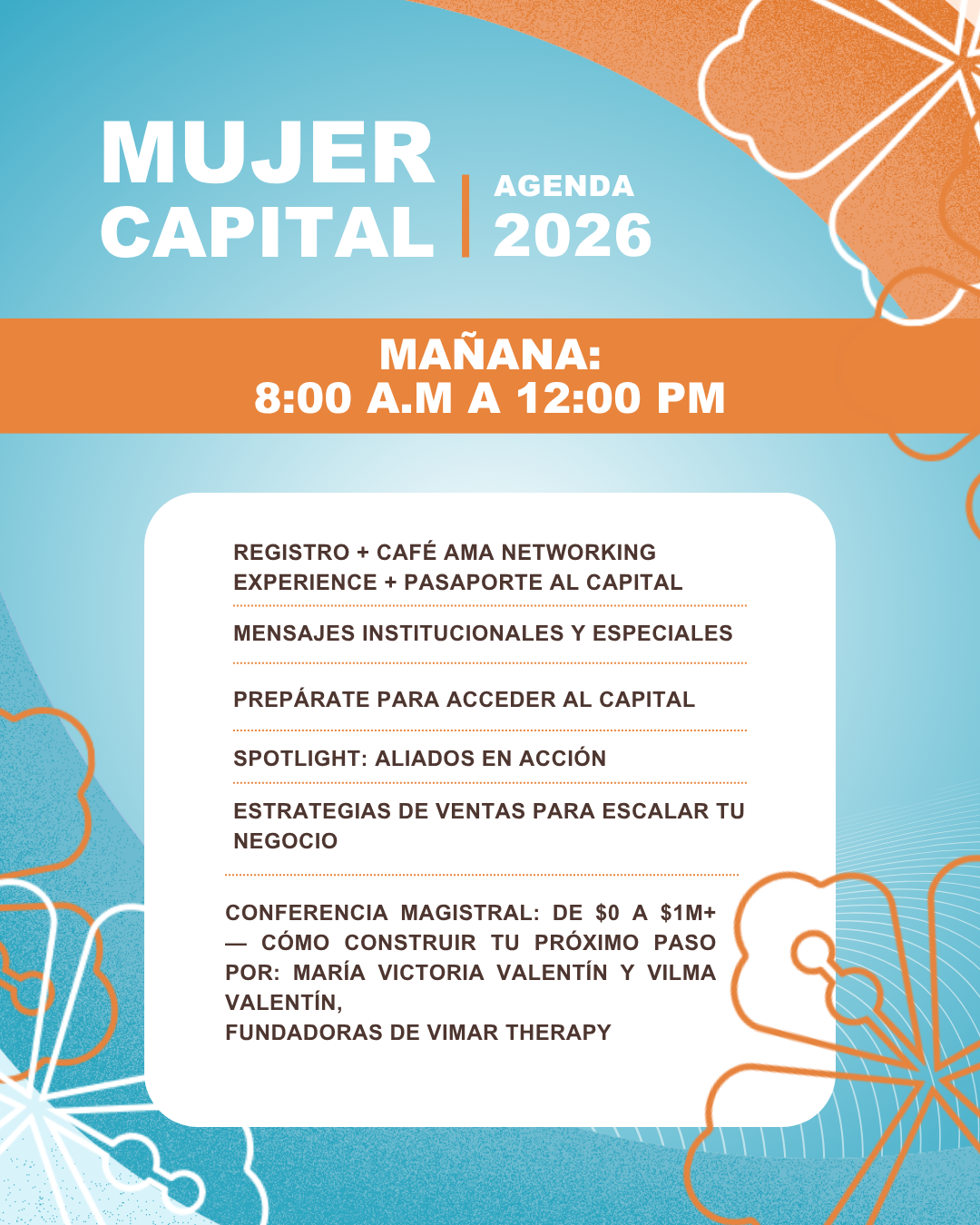 MUJER CAPITAL

AGENDA 2026

MAÑANA:
8:00 A.M A 12:00 PM

REGISTRO + CAFÉ AMA NETWORKING EXPERIENCE + PASAPORTE AL CAPITAL

MENSAJES INSTITUCIONALES Y ESPECIALES

PREPÁRATE PARA ACCEDER AL CAPITAL

SPOTLIGHT: ALIADOS EN ACCIÓN

ESTRATEGIAS DE VENTAS PARA ESCALAR TU NEGOCIO

CONFERENCIA MAGISTRAL: DE $0 A $1M+ — CÓMO CONSTRUIR TU PRÓXIMO PASO POR: MARÍA VICTORIA VALENTÍN Y VILMA VALENTÍN,
FUNDADORAS DE VIMAR THERAPY